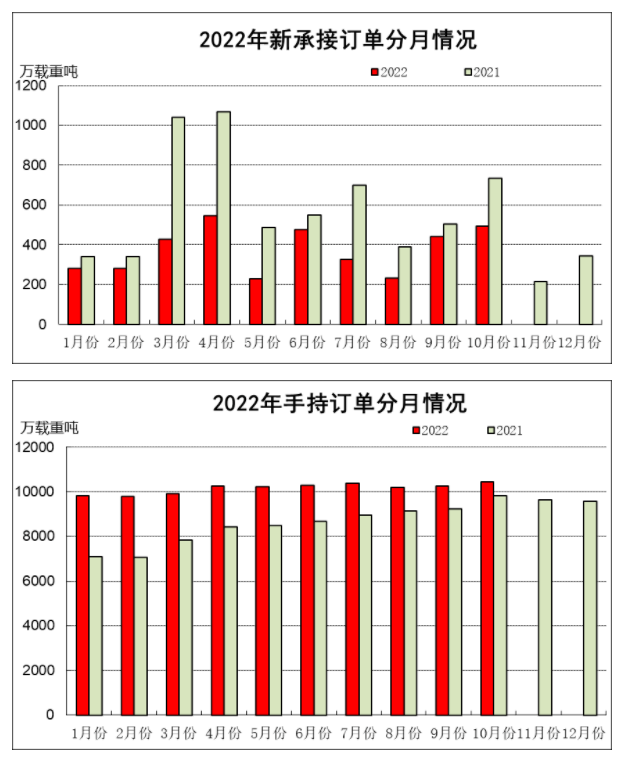 2022年新承接订单分月情况

万载重吨

2022
2021

1200
1000
800
600
400
200
0

1月份 2月份 3月份 4月份 5月份 6月份 7月份 8月份 9月份 10月份 11月份 12月份

2022年手持订单分月情况

万载重吨

2022
2021

12000
10000
8000
6000
4000
2000
0

1月份 2月份 3月份 4月份 5月份 6月份 7月份 8月份 9月份 10月份 11月份 12月份